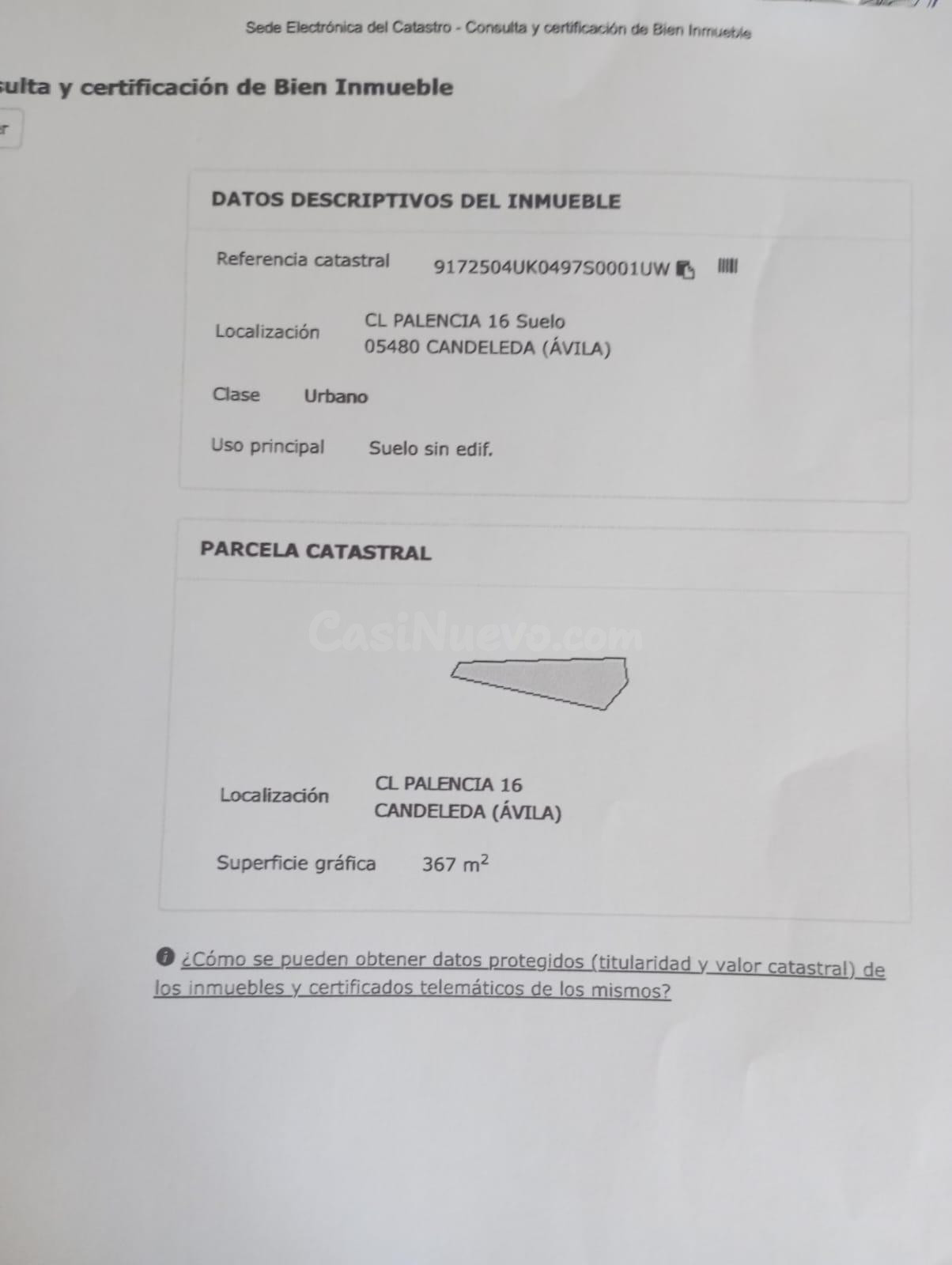 Sede Electrónica del Catastro - Consulta y certificación de Bien Inmueble

sulta y certificación de Bien Inmueble

r

DATOS DESCRIPTIVOS DEL INMUEBLE

Referencia catastral 9172504UK0497S0001UW

Localización CL PALENCIA 16 Suelo
05480 CANDELEDA (ÁVILA)

Clase Urbano

Uso principal Suelo sin edif.

PARCELA CATASTRAL

CasiNuevo.com

Localización CL PALENCIA 16
CANDELEDA (ÁVILA)

Superficie gráfica 367 $m^2$

¿Cómo se pueden obtener datos protegidos (titularidad y valor catastral) de los inmuebles y certificados telemáticos de los mismos?